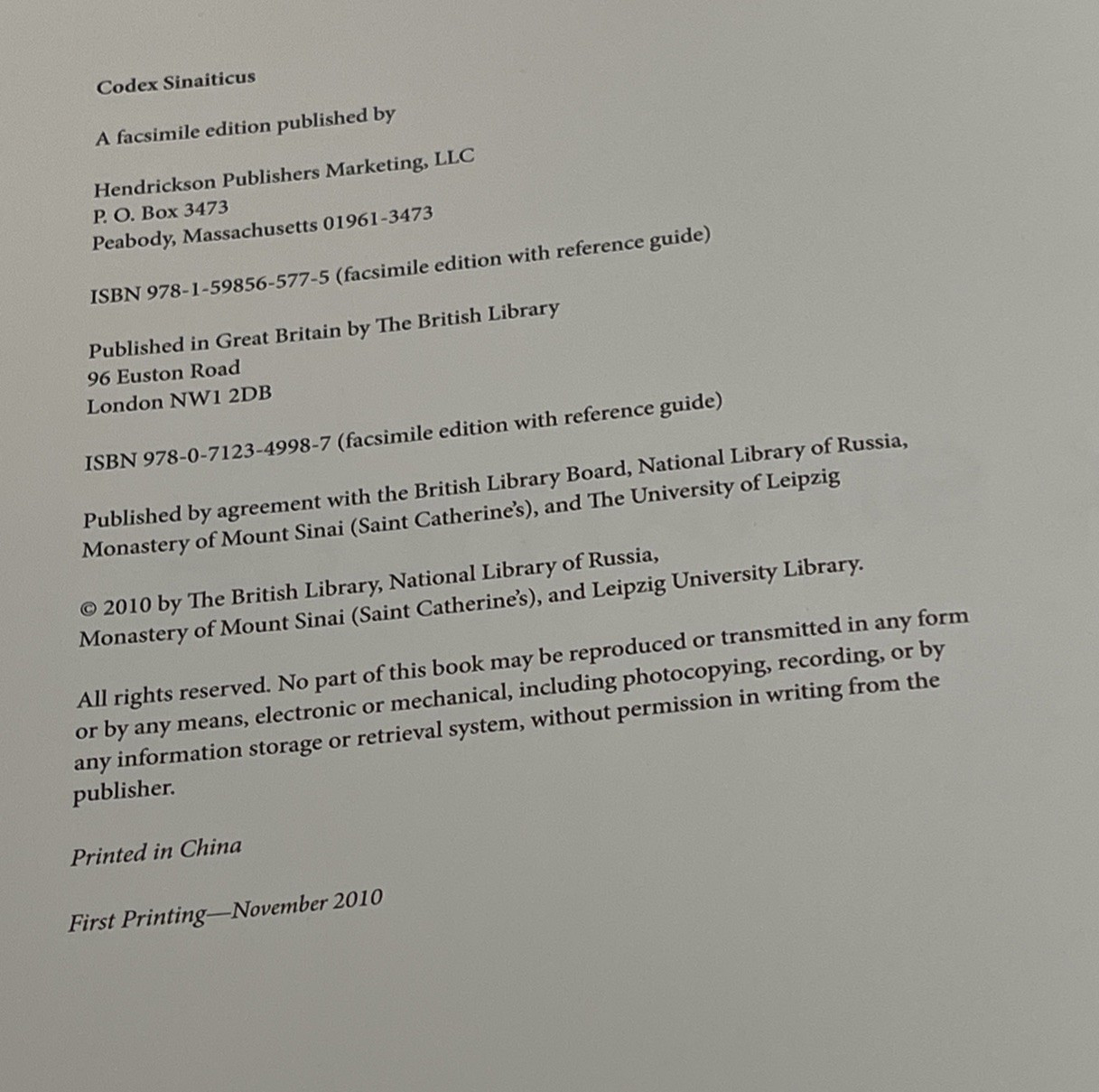 Codex Sinaiticus

A facsimile edition published by

Hendrickson Publishers Marketing, LLC
P. O. Box 3473
Peabody, Massachusetts 01961-3473

ISBN 978-1-59856-577-5 (facsimile edition with reference guide)

Published in Great Britain by The British Library
96 Euston Road
London NW1 2DB

ISBN 978-0-7123-4998-7 (facsimile edition with reference guide)

Published by agreement with the British Library Board, National Library of Russia, Monastery of Mount Sinai (Saint Catherine's), and The University of Leipzig

© 2010 by The British Library, National Library of Russia, Monastery of Mount Sinai (Saint Catherine's), and Leipzig University Library.

All rights reserved. No part of this book may be reproduced or transmitted in any form or by any means, electronic or mechanical, including photocopying, recording, or by any information storage or retrieval system, without permission in writing from the publisher.

Printed in China

First Printing—November 2010